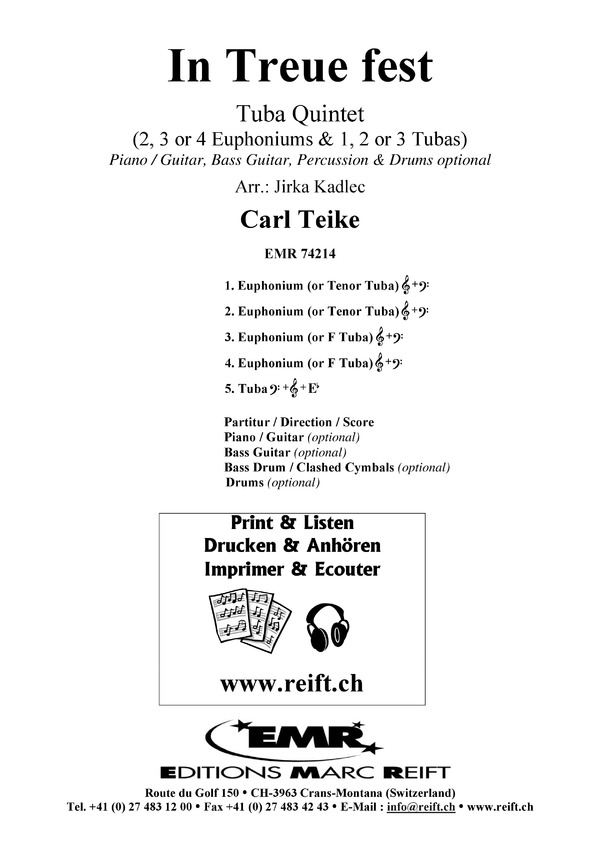 In Treue fest

Tuba Quintet
(2, 3 or 4 Euphoniums & 1, 2 or 3 Tubas)
Piano / Guitar, Bass Guitar, Percussion & Drums optional

Arr.: Jirka Kadlec

Carl Teike

EMR 74214

1. Euphonium (or Tenor Tuba) 𝄞+𝄢
2. Euphonium (or Tenor Tuba) 𝄞+𝄢
3. Euphonium (or F Tuba) 𝄞+𝄢
4. Euphonium (or F Tuba) 𝄞+𝄢
5. Tuba 𝄢+𝄞+E♭

Partitur / Direction / Score
Piano / Guitar (optional)
Bass Guitar (optional)
Bass Drum / Clashed Cymbals (optional)
Drums (optional)

Print & Listen
Drucken & Anhören
Imprimer & Ecouter

www.reift.ch

EMR
EDITIONS MARC REIFT

Route du Golf 150 • CH-3963 Crans-Montana (Switzerland)
Tel. +41 (0) 27 483 12 00 • Fax +41 (0) 27 483 42 43 • E-Mail : info@reift.ch • www.reift.ch